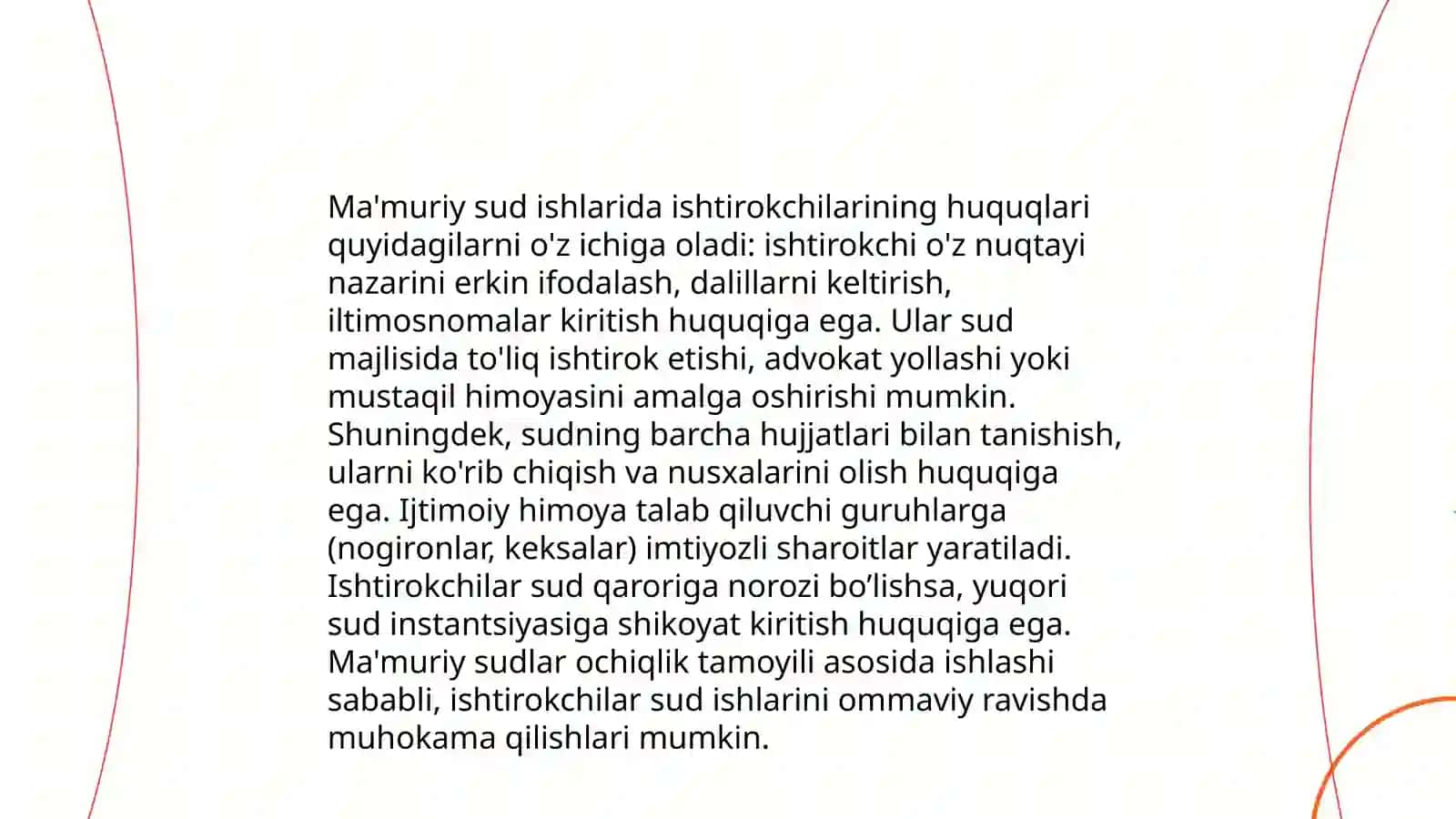 Ma'muriy sud ishlarida ishtirokchilarining huquqlari quyidagilarni o'z ichiga oladi: ishtirokchi o'z nuqtayi nazarini erkin ifodalash, dalillarni keltirish, iltimosnomalar kiritish huquqiga ega. Ular sud majlisida to'liq ishtirok etishi, advokat yollashi yoki mustaqil himoyasini amalga oshirishi mumkin. Shuningdek, sudning barcha hujjatlari bilan tanishish, ularni ko'rib chiqish va nusxalarini olish huquqiga ega. Ijtimoiy himoya talab qiluvchi guruhlarga (nogironlar, keksalar) imtiyozli sharoitlar yaratiladi. Ishtirokchilar sud qaroriga norozi bo’lishsa, yuqori sud instantsiyasiga shikoyat kiritish huquqiga ega. Ma'muriy sudlar ochiqlik tamoyili asosida ishlashi sababli, ishtirokchilar sud ishlarini ommaviy ravishda muhokama qilishlari mumkin.